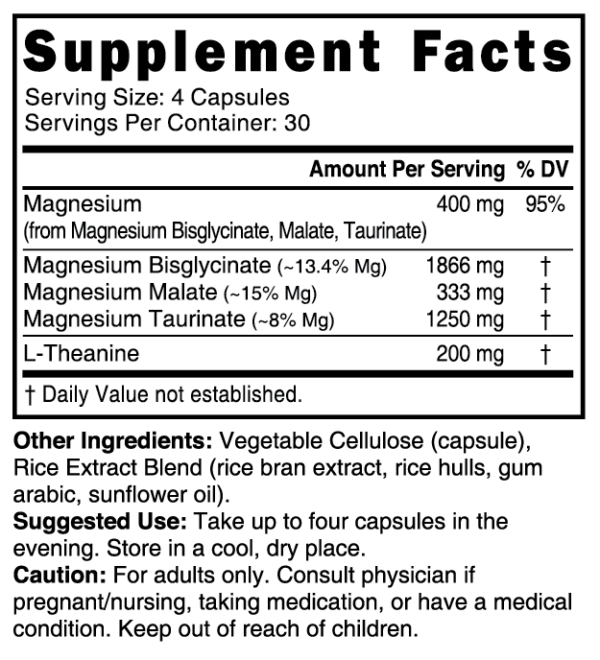 Supplement Facts

Serving Size: 4 Capsules
Servings Per Container: 30

|  | Amount Per Serving | % DV |
|---|---|---|
| Magnesium (from Magnesium Bisglycinate, Malate, Taurinate) | 400 mg | 95% |
| Magnesium Bisglycinate (~13.4% Mg) | 1866 mg | † |
| Magnesium Malate (~15% Mg) | 333 mg | † |
| Magnesium Taurinate (~8% Mg) | 1250 mg | † |
| L-Theanine | 200 mg | † |

† Daily Value not established.

Other Ingredients: Vegetable Cellulose (capsule), Rice Extract Blend (rice bran extract, rice hulls, gum arabic, sunflower oil).

Suggested Use: Take up to four capsules in the evening. Store in a cool, dry place.

Caution: For adults only. Consult physician if pregnant/nursing, taking medication, or have a medical condition. Keep out of reach of children.